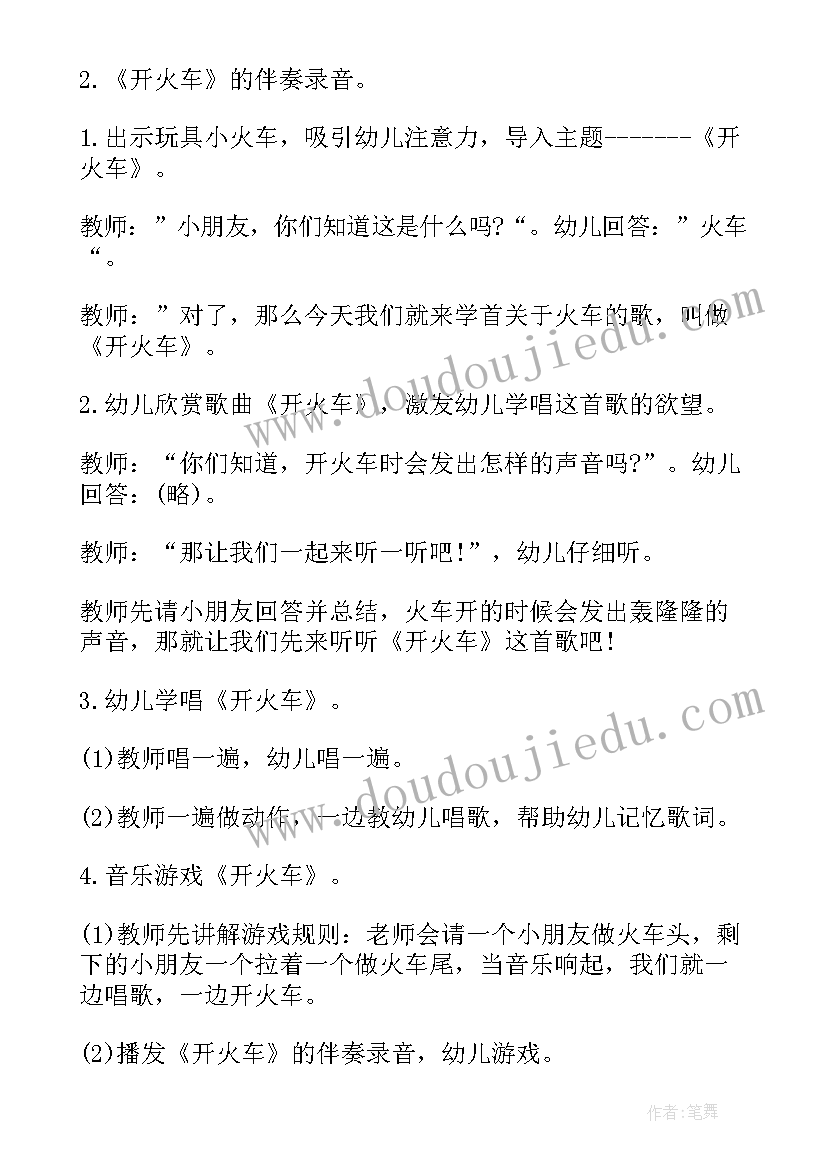 2.《开火车》的伴奏录音。

1.出示玩具小火车，吸引幼儿注意力，导入主题-------《开火车》。

教师：”小朋友，你们知道这是什么吗?“。幼儿回答：”火车“。

教师：”对了，那么今天我们就来学首关于火车的歌，叫做《开火车》。

2.幼儿欣赏歌曲《开火车》，激发幼儿学唱这首歌的欲望。

教师：“你们知道，开火车时会发出怎样的声音吗?”。幼儿回答：(略)。

教师：“那让我们一起来听一听吧!”，幼儿仔细听。

教师先请小朋友回答并总结，火车开的时候会发出轰隆隆的声音，那就让我们先来听听《开火车》这首歌吧!

3.幼儿学唱《开火车》。

(1)教师唱一遍，幼儿唱一遍。

(2)教师一遍做动作，一边教幼儿唱歌，帮助幼儿记忆歌词。

4.音乐游戏《开火车》。

(1)教师先讲解游戏规则：老师会请一个小朋友做火车头，剩下的小朋友一个拉着一个做火车尾，当音乐响起，我们就一边唱歌，一边开火车。

(2)播发《开火车》的伴奏录音，幼儿游戏。

www.doudoujiedu.com

www.doudoujiedu.com

作者:笔舞